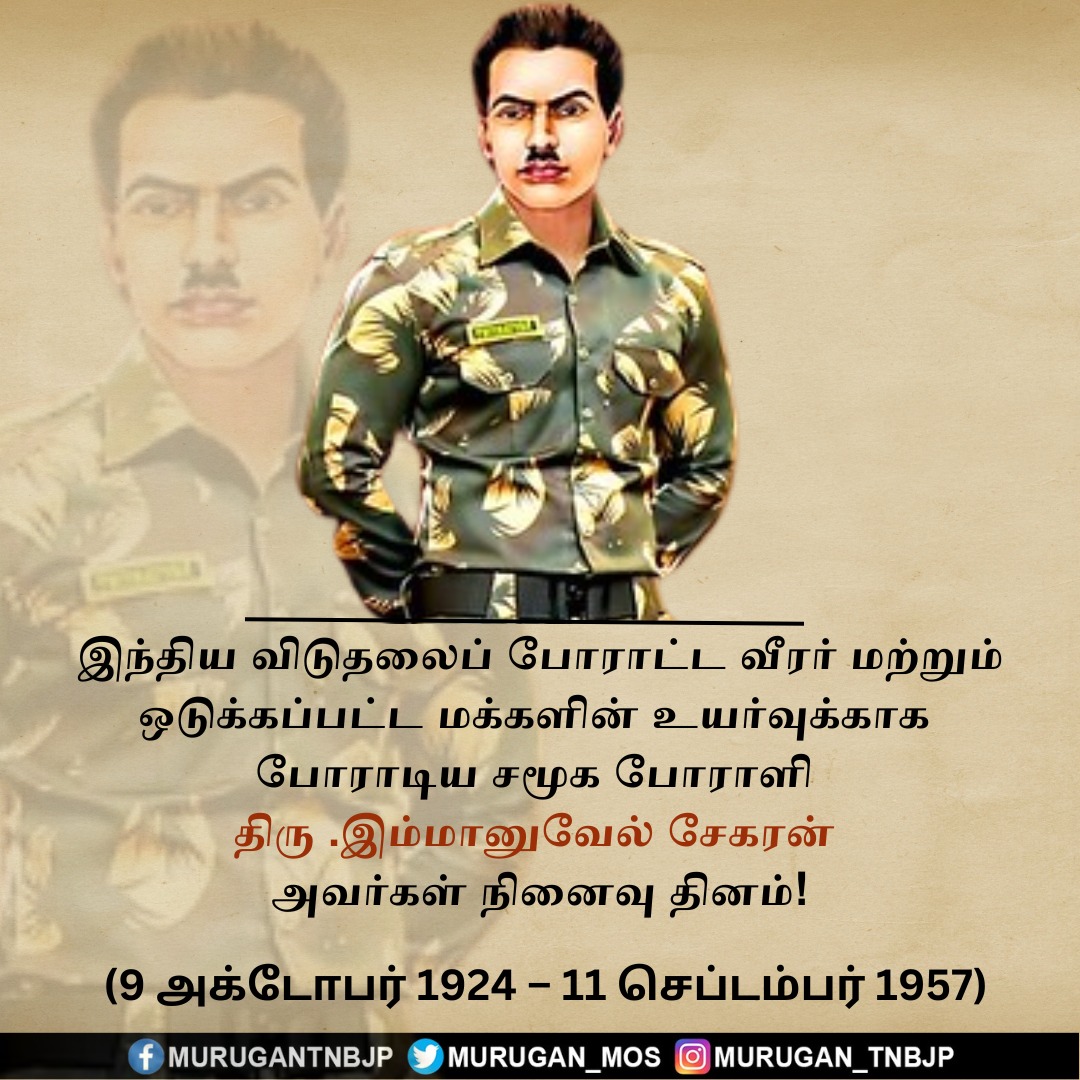 இந்திய விடுதலைப் போராட்ட வீரர் மற்றும் ஒடுக்கப்பட்ட மக்களின் உயர்வுக்காக போராடிய சமூக போராளி
திரு .இம்மானுவேல் சேகரன்
அவர்கள் நினைவு தினம்!

(9 அக்டோபர் 1924 – 11 செப்டம்பர் 1957)

MURUGANTNBJP MURUGAN_MOS MURUGAN_TNBJP